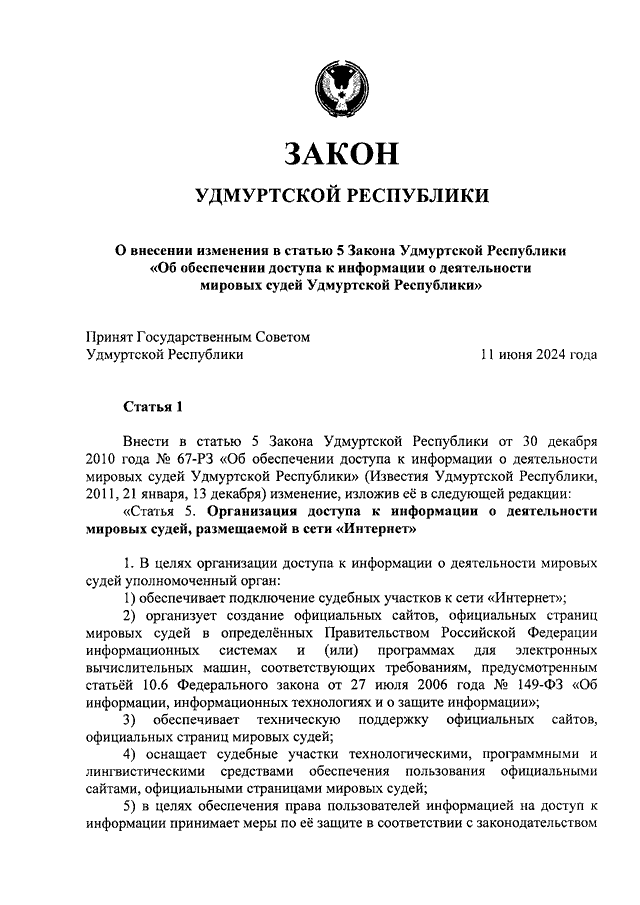 ЗАКОН

УДМУРТСКОЙ РЕСПУБЛИКИ

О внесении изменения в статью 5 Закона Удмуртской Республики «Об обеспечении доступа к информации о деятельности мировых судей Удмуртской Республики»

Принят Государственным Советом Удмуртской Республики 11 июня 2024 года

Статья 1

Внести в статью 5 Закона Удмуртской Республики от 30 декабря 2010 года № 67-РЗ «Об обеспечении доступа к информации о деятельности мировых судей Удмуртской Республики» (Известия Удмуртской Республики, 2011, 21 января, 13 декабря) изменение, изложив её в следующей редакции:

«Статья 5. Организация доступа к информации о деятельности мировых судей, размещаемой в сети «Интернет»

1. В целях организации доступа к информации о деятельности мировых судей уполномоченный орган:

1) обеспечивает подключение судебных участков к сети «Интернет»;

2) организует создание официальных сайтов, официальных страниц мировых судей в определённых Правительством Российской Федерации информационных системах и (или) программах для электронных вычислительных машин, соответствующих требованиям, предусмотренным статьёй 10.6 Федерального закона от 27 июля 2006 года № 149-ФЗ «Об информации, информационных технологиях и о защите информации»;

3) обеспечивает техническую поддержку официальных сайтов, официальных страниц мировых судей;

4) оснащает судебные участки технологическими, программными и лингвистическими средствами обеспечения пользования официальными сайтами, официальными страницами мировых судей;

5) в целях обеспечения права пользователей информацией на доступ к информации принимает меры по её защите в соответствии с законодательством